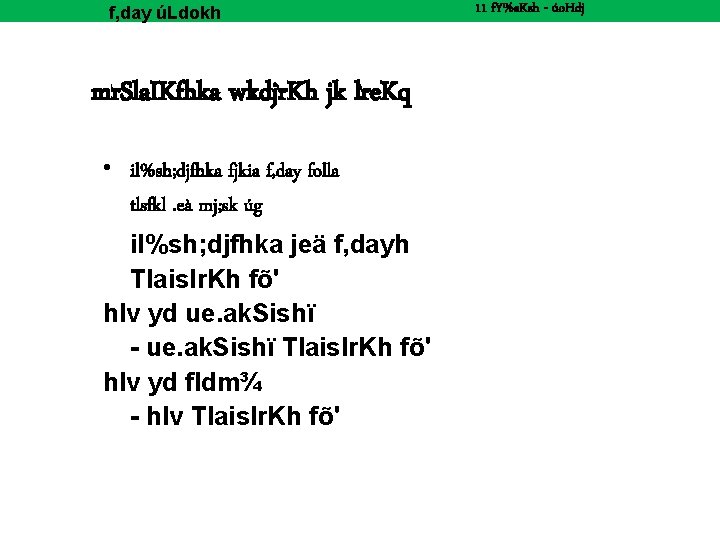 f,day úLdokh

11 fY%aKsh - úoHdj

mrSlaIKfhka wkdjrKh jk lreKq

• il%sh;djfhka fjkia f,day folla

tlsfkl .eà mj;sk úg

il%sh;djfhka jeä f,dayh

TlaislrKh fõ'

hlv yd ue.akSishï

- ue.akSishï TlaislrKh fõ'

hlv yd fldm¾

- hlv TlaislrKh fõ'